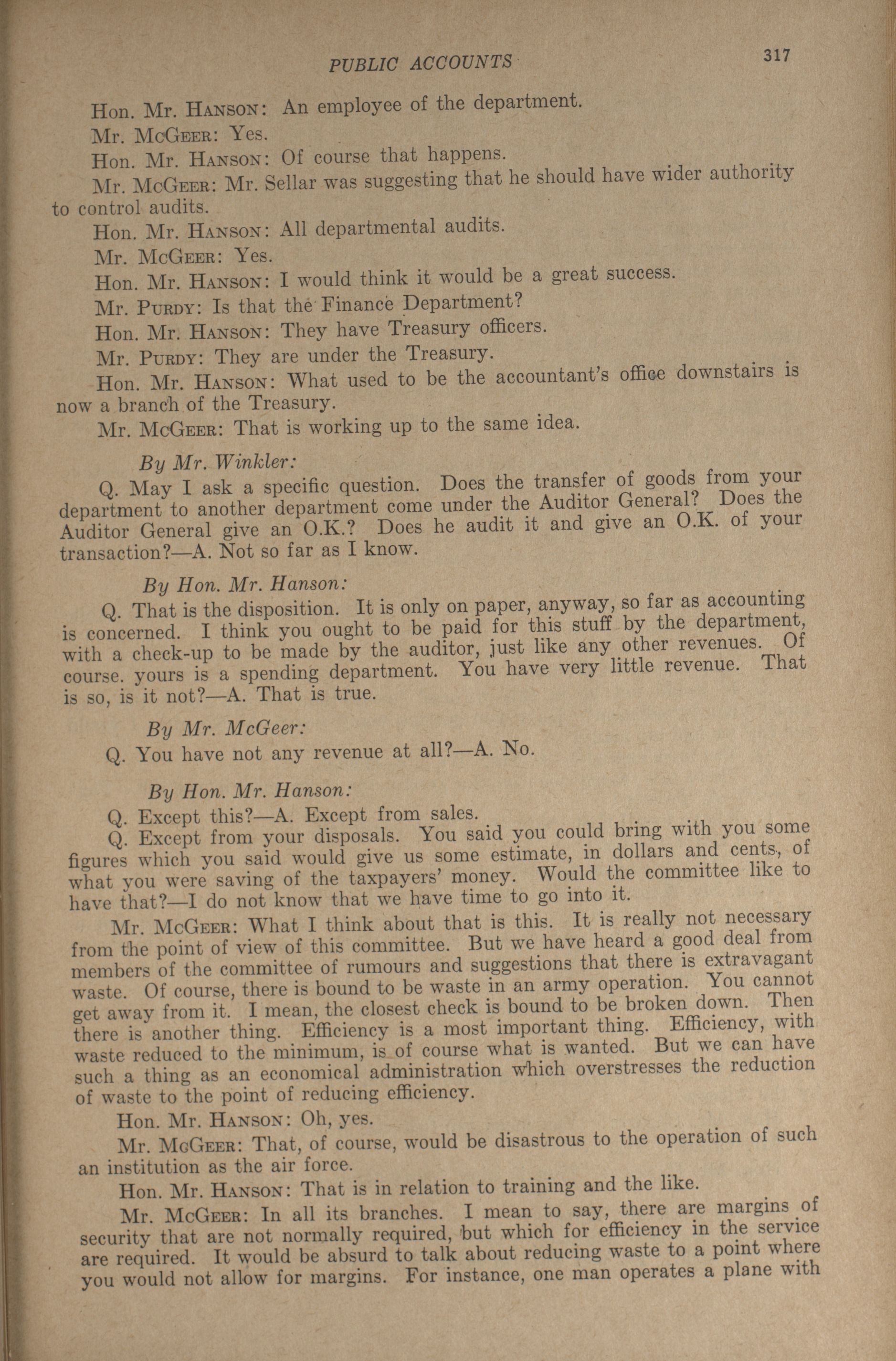 PUBLIC ACCOUNTS 317

Hon. Mr. HANSON: An employee of the department.

Mr. McGEER: Yes.

Hon. Mr. HANSON: Of course that happens.

Mr. McGEER: Mr. Sellar was suggesting that he should have wider authority to control audits.

Hon. Mr. HANSON: All departmental audits.

Mr. McGEER: Yes.

Hon. Mr. HANSON: I would think it would be a great success.

Mr. PURDY: Is that the Finance Department?

Hon. Mr. HANSON: They have Treasury officers.

Mr. PURDY: They are under the Treasury.

Hon. Mr. HANSON: What used to be the accountant's office downstairs is now a branch of the Treasury.

Mr. McGEER: That is working up to the same idea.

By Mr. Winkler:

Q. May I ask a specific question. Does the transfer of goods from your department to another department come under the Auditor General? Does the Auditor General give an O.K.? Does he audit it and give an O.K. of your transaction?—A. Not so far as I know.

By Hon. Mr. Hanson:

Q. That is the disposition. It is only on paper, anyway, so far as accounting is concerned. I think you ought to be paid for this stuff by the department, with a check-up to be made by the auditor, just like any other revenues. Of course. yours is a spending department. You have very little revenue. That is so, is it not?—A. That is true.

By Mr. McGeer:

Q. You have not any revenue at all?—A. No.

By Hon. Mr. Hanson:

Q. Except this?—A. Except from sales.

Q. Except from your disposals. You said you could bring with you some figures which you said would give us some estimate, in dollars and cents, of what you were saving of the taxpayers' money. Would the committee like to have that?—I do not know that we have time to go into it.

Mr. McGEER: What I think about that is this. It is really not necessary from the point of view of this committee. But we have heard a good deal from members of the committee of rumours and suggestions that there is extravagant waste. Of course, there is bound to be waste in an army operation. You cannot get away from it. I mean, the closest check is bound to be broken down. Then there is another thing. Efficiency is a most important thing. Efficiency, with waste reduced to the minimum, is of course what is wanted. But we can have such a thing as an economical administration which overstresses the reduction of waste to the point of reducing efficiency.

Hon. Mr. HANSON: Oh, yes.

Mr. McGEER: That, of course, would be disastrous to the operation of such an institution as the air force.

Hon. Mr. HANSON: That is in relation to training and the like.

Mr. McGEER: In all its branches. I mean to say, there are margins of security that are not normally required, but which for efficiency in the service are required. It would be absurd to talk about reducing waste to a point where you would not allow for margins. For instance, one man operates a plane with